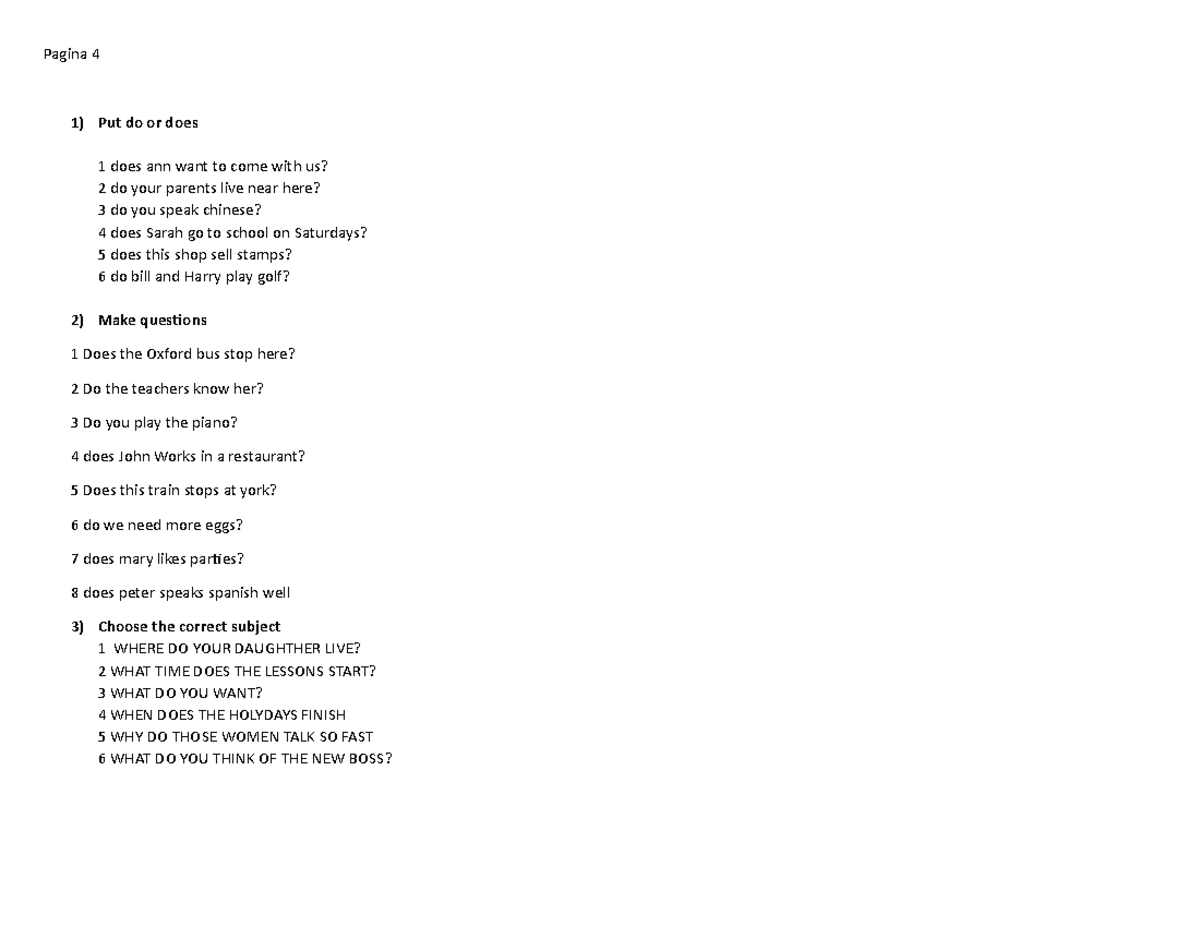 Pagina 4

1) Put do or does

1 does ann want to come with us?
2 do your parents live near here?
3 do you speak chinese?
4 does Sarah go to school on Saturdays?
5 does this shop sell stamps?
6 do bill and Harry play golf?

2) Make questions

1 Does the Oxford bus stop here?

2 Do the teachers know her?

3 Do you play the piano?

4 does John Works in a restaurant?

5 Does this train stops at york?

6 do we need more eggs?

7 does mary likes parties?

8 does peter speaks spanish well

3) Choose the correct subject
1 WHERE DO YOUR DAUGHTHER LIVE?
2 WHAT TIME DOES THE LESSONS START?
3 WHAT DO YOU WANT?
4 WHEN DOES THE HOLYDAYS FINISH
5 WHY DO THOSE WOMEN TALK SO FAST
6 WHAT DO YOU THINK OF THE NEW BOSS?